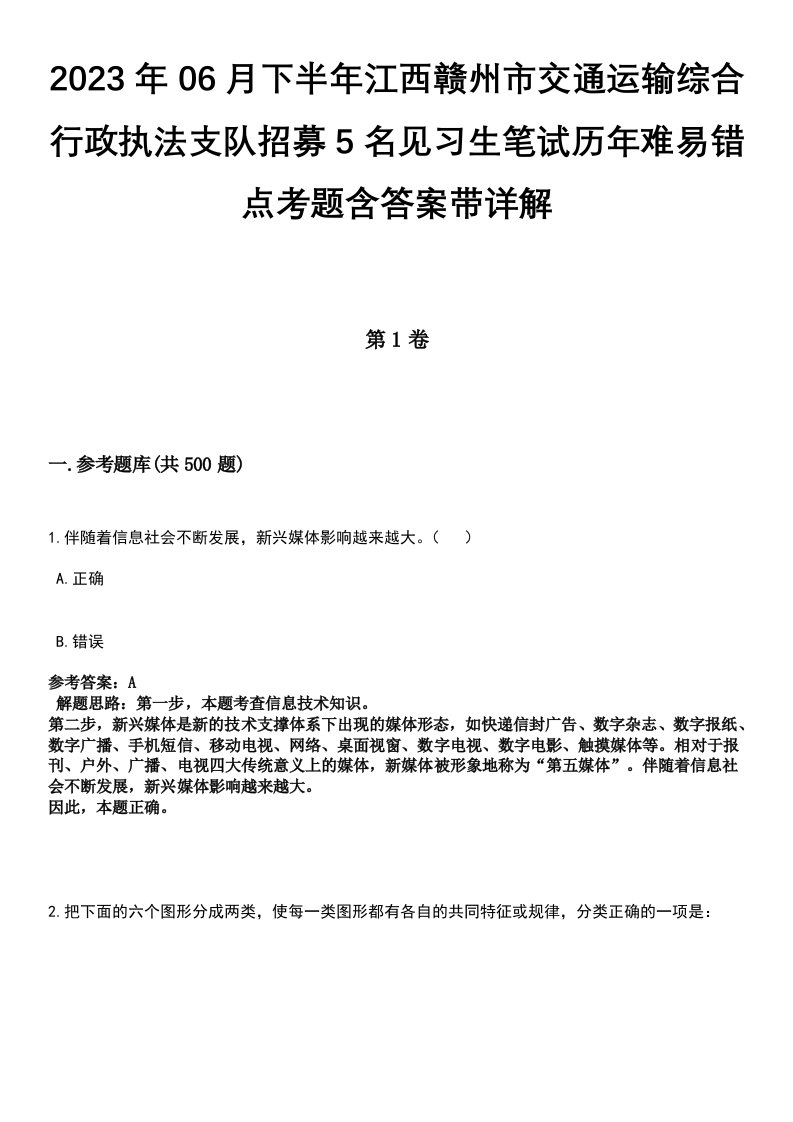 2023年06月下半年江西赣州市交通运输综合行政执法支队招募5名见习生笔试历年难易错点考题含答案带详解

第1卷

一.参考题库(共500题)

1.伴随着信息社会不断发展，新兴媒体影响越来越大。（　）

A.正确

B.错误

参考答案：A
解题思路：第一步，本题考查信息技术知识。
第二步，新兴媒体是新的技术支撑体系下出现的媒体形态，如快递信封广告、数字杂志、数字报纸、数字广播、手机短信、移动电视、网络、桌面视窗、数字电视、数字电影、触摸媒体等。相对于报刊、户外、广播、电视四大传统意义上的媒体，新媒体被形象地称为“第五媒体”。伴随着信息社会不断发展，新兴媒体影响越来越大。
因此，本题正确。

2.把下面的六个图形分成两类，使每一类图形都有各自的共同特征或规律，分类正确的一项是：